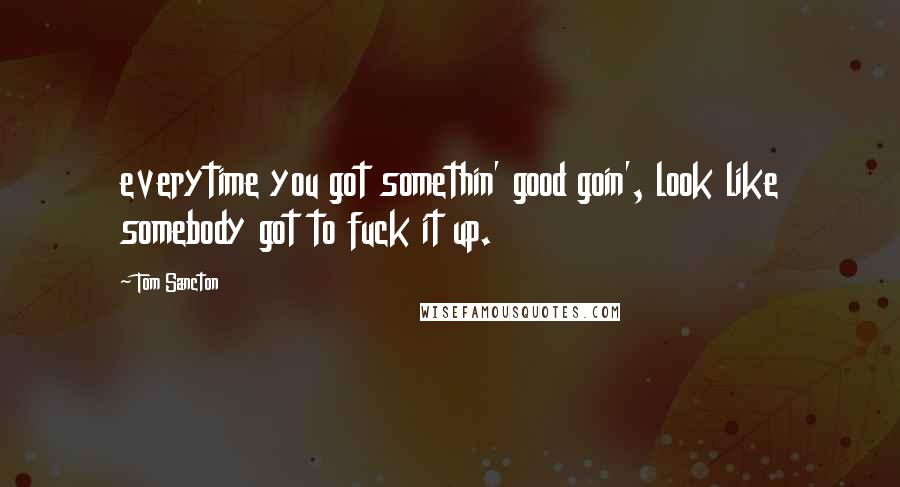 everytime you got somethin' good goin', look like somebody got to fuck it up.

-Tom Sancton

WISEFAMOUSQUOTES.COM